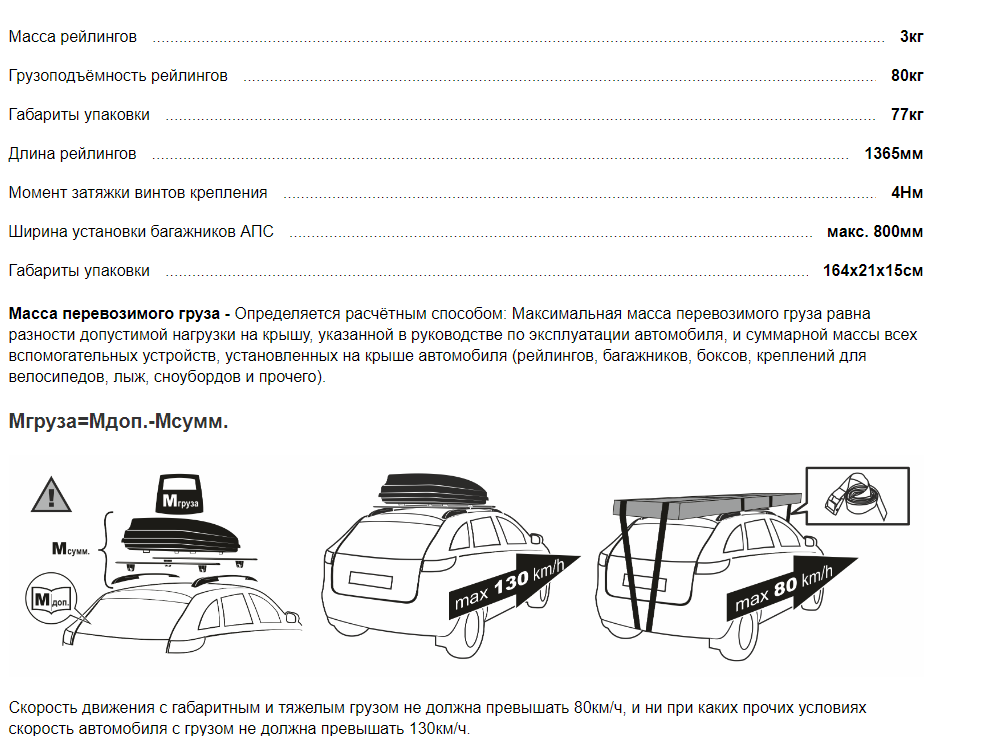 Масса рейлингов 3кг

Грузоподъёмность рейлингов 80кг

Габариты упаковки 77кг

Длина рейлингов 1365мм

Момент затяжки винтов крепления 4Нм

Ширина установки багажников АПС макс. 800мм

Габариты упаковки 164х21х15см

Масса перевозимого груза - Определяется расчётным способом: Максимальная масса перевозимого груза равна разности допустимой нагрузки на крышу, указанной в руководстве по эксплуатации автомобиля, и суммарной массы всех вспомогательных устройств, установленных на крыше автомобиля (рейлингов, багажников, боксов, креплений для велосипедов, лыж, сноубордов и прочего).

Мгруза=Мдоп.-Мсумм.

Мгруза

Мсумм.

Мдоп.

max 130 km/h

max 80 km/h

Скорость движения с габаритным и тяжелым грузом не должна превышать 80км/ч, и ни при каких прочих условиях скорость автомобиля с грузом не должна превышать 130км/ч.